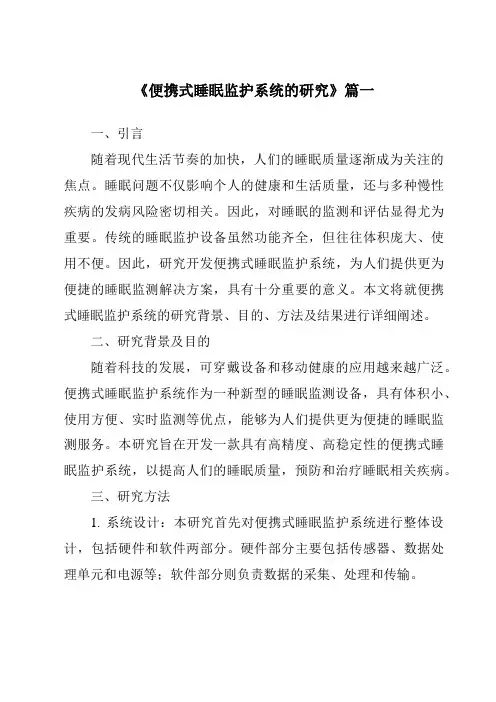 《便携式睡眠监护系统的研究》篇一

一、引言

随着现代生活节奏的加快，人们的睡眠质量逐渐成为关注的焦点。睡眠问题不仅影响个人的健康和生活质量，还与多种慢性疾病的发病风险密切相关。因此，对睡眠的监测和评估显得尤为重要。传统的睡眠监护设备虽然功能齐全，但往往体积庞大、使用不便。因此，研究开发便携式睡眠监护系统，为人们提供更为便捷的睡眠监测解决方案，具有十分重要的意义。本文将就便携式睡眠监护系统的研究背景、目的、方法及结果进行详细阐述。

二、研究背景及目的

随着科技的发展，可穿戴设备和移动健康的应用越来越广泛。便携式睡眠监护系统作为一种新型的睡眠监测设备，具有体积小、使用方便、实时监测等优点，能够为人们提供更为便捷的睡眠监测服务。本研究旨在开发一款具有高精度、高稳定性的便携式睡眠监护系统，以提高人们的睡眠质量，预防和治疗睡眠相关疾病。

三、研究方法

1. 系统设计：本研究首先对便携式睡眠监护系统进行整体设计，包括硬件和软件两部分。硬件部分主要包括传感器、数据处理单元和电源等；软件部分则负责数据的采集、处理和传输。